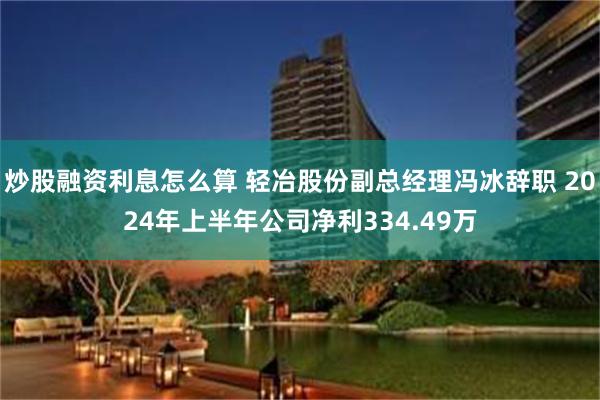 炒股融资利息怎么算 轻冶股份副总经理冯冰辞职 2024年上半年公司净利334.49万